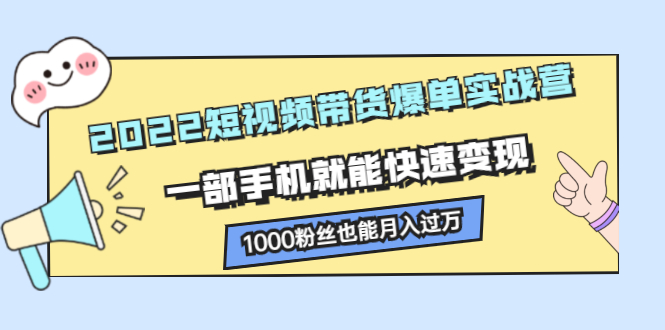 2022短视频带货爆单实战营

一部手机就能快速变现

1000粉丝也能月入过万